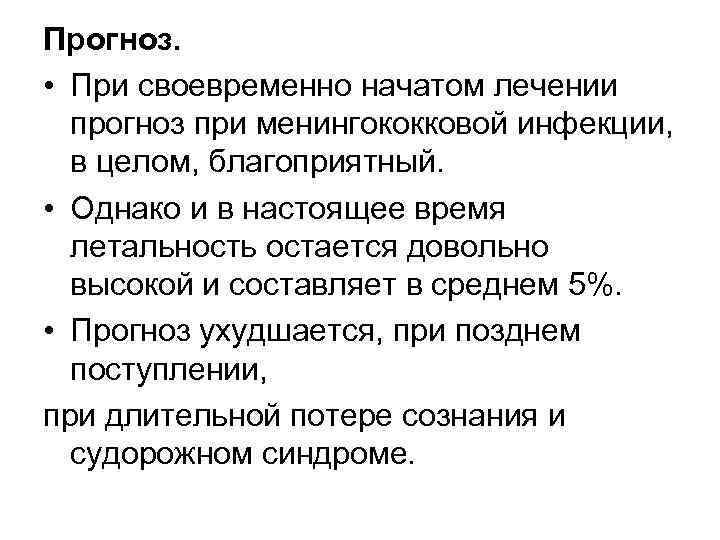 Прогноз.

• При своевременно начатом лечении прогноз при менингококковой инфекции, в целом, благоприятный.

• Однако и в настоящее время летальность остается довольно высокой и составляет в среднем 5%.

• Прогноз ухудшается, при позднем поступлении,

при длительной потере сознания и судорожном синдроме.